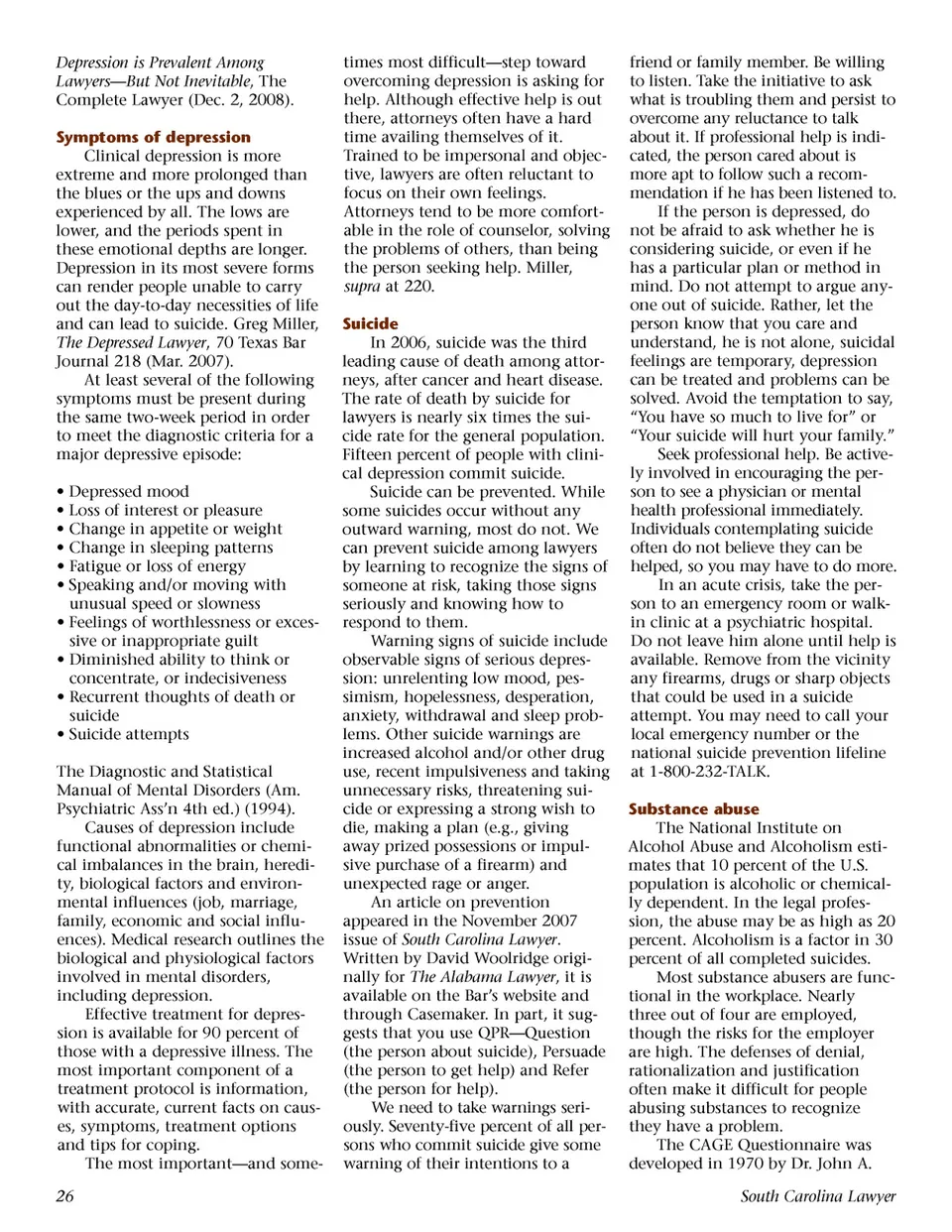 Depression is Prevalent Among Lawyers—But Not Inevitable, The Complete Lawyer (Dec. 2, 2008).

Symptoms of depression

Clinical depression is more extreme and more prolonged than the blues or the ups and downs experienced by all. The lows are lower, and the periods spent in these emotional depths are longer. Depression in its most severe forms can render people unable to carry out the day-to-day necessities of life and can lead to suicide. Greg Miller, The Depressed Lawyer, 70 Texas Bar Journal 218 (Mar. 2007).

At least several of the following symptoms must be present during the same two-week period in order to meet the diagnostic criteria for a major depressive episode:

• Depressed mood
• Loss of interest or pleasure
• Change in appetite or weight
• Change in sleeping patterns
• Fatigue or loss of energy
• Speaking and/or moving with unusual speed or slowness
• Feelings of worthlessness or excessive or inappropriate guilt
• Diminished ability to think or concentrate, or indecisiveness
• Recurrent thoughts of death or suicide
• Suicide attempts

The Diagnostic and Statistical Manual of Mental Disorders (Am. Psychiatric Ass'n 4th ed.) (1994).

Causes of depression include functional abnormalities or chemical imbalances in the brain, heredity, biological factors and environmental influences (job, marriage, family, economic and social influences). Medical research outlines the biological and physiological factors involved in mental disorders, including depression.

Effective treatment for depression is available for 90 percent of those with a depressive illness. The most important component of a treatment protocol is information, with accurate, current facts on causes, symptoms, treatment options and tips for coping.

The most important—and sometimes most difficult—step toward overcoming depression is asking for help. Although effective help is out there, attorneys often have a hard time availing themselves of it. Trained to be impersonal and objective, lawyers are often reluctant to focus on their own feelings. Attorneys tend to be more comfortable in the role of counselor, solving the problems of others, than being the person seeking help. Miller, supra at 220.

Suicide

In 2006, suicide was the third leading cause of death among attorneys, after cancer and heart disease. The rate of death by suicide for lawyers is nearly six times the suicide rate for the general population. Fifteen percent of people with clinical depression commit suicide.

Suicide can be prevented. While some suicides occur without any outward warning, most do not. We can prevent suicide among lawyers by learning to recognize the signs of someone at risk, taking those signs seriously and knowing how to respond to them.

Warning signs of suicide include observable signs of serious depression: unrelenting low mood, pessimism, hopelessness, desperation, anxiety, withdrawal and sleep problems. Other suicide warnings are increased alcohol and/or other drug use, recent impulsiveness and taking unnecessary risks, threatening suicide or expressing a strong wish to die, making a plan (e.g., giving away prized possessions or impulsive purchase of a firearm) and unexpected rage or anger.

An article on prevention appeared in the November 2007 issue of South Carolina Lawyer. Written by David Woolridge originally for The Alabama Lawyer, it is available on the Bar's website and through Casemaker. In part, it suggests that you use QPR—Question (the person about suicide), Persuade (the person to get help) and Refer (the person for help).

We need to take warnings seriously. Seventy-five percent of all persons who commit suicide give some warning of their intentions to a friend or family member. Be willing to listen. Take the initiative to ask what is troubling them and persist to overcome any reluctance to talk about it. If professional help is indicated, the person cared about is more apt to follow such a recommendation if he has been listened to.

If the person is depressed, do not be afraid to ask whether he is considering suicide, or even if he has a particular plan or method in mind. Do not attempt to argue anyone out of suicide. Rather, let the person know that you care and understand, he is not alone, suicidal feelings are temporary, depression can be treated and problems can be solved. Avoid the temptation to say, "You have so much to live for" or "Your suicide will hurt your family."

Seek professional help. Be actively involved in encouraging the person to see a physician or mental health professional immediately. Individuals contemplating suicide often do not believe they can be helped, so you may have to do more.

In an acute crisis, take the person to an emergency room or walk-in clinic at a psychiatric hospital. Do not leave him alone until help is available. Remove from the vicinity any firearms, drugs or sharp objects that could be used in a suicide attempt. You may need to call your local emergency number or the national suicide prevention lifeline at 1-800-232-TALK.

Substance abuse

The National Institute on Alcohol Abuse and Alcoholism estimates that 10 percent of the U.S. population is alcoholic or chemically dependent. In the legal profession, the abuse may be as high as 20 percent. Alcoholism is a factor in 30 percent of all completed suicides.

Most substance abusers are functional in the workplace. Nearly three out of four are employed, though the risks for the employer are high. The defenses of denial, rationalization and justification often make it difficult for people abusing substances to recognize they have a problem.

The CAGE Questionnaire was developed in 1970 by Dr. John A.

26

South Carolina Lawyer